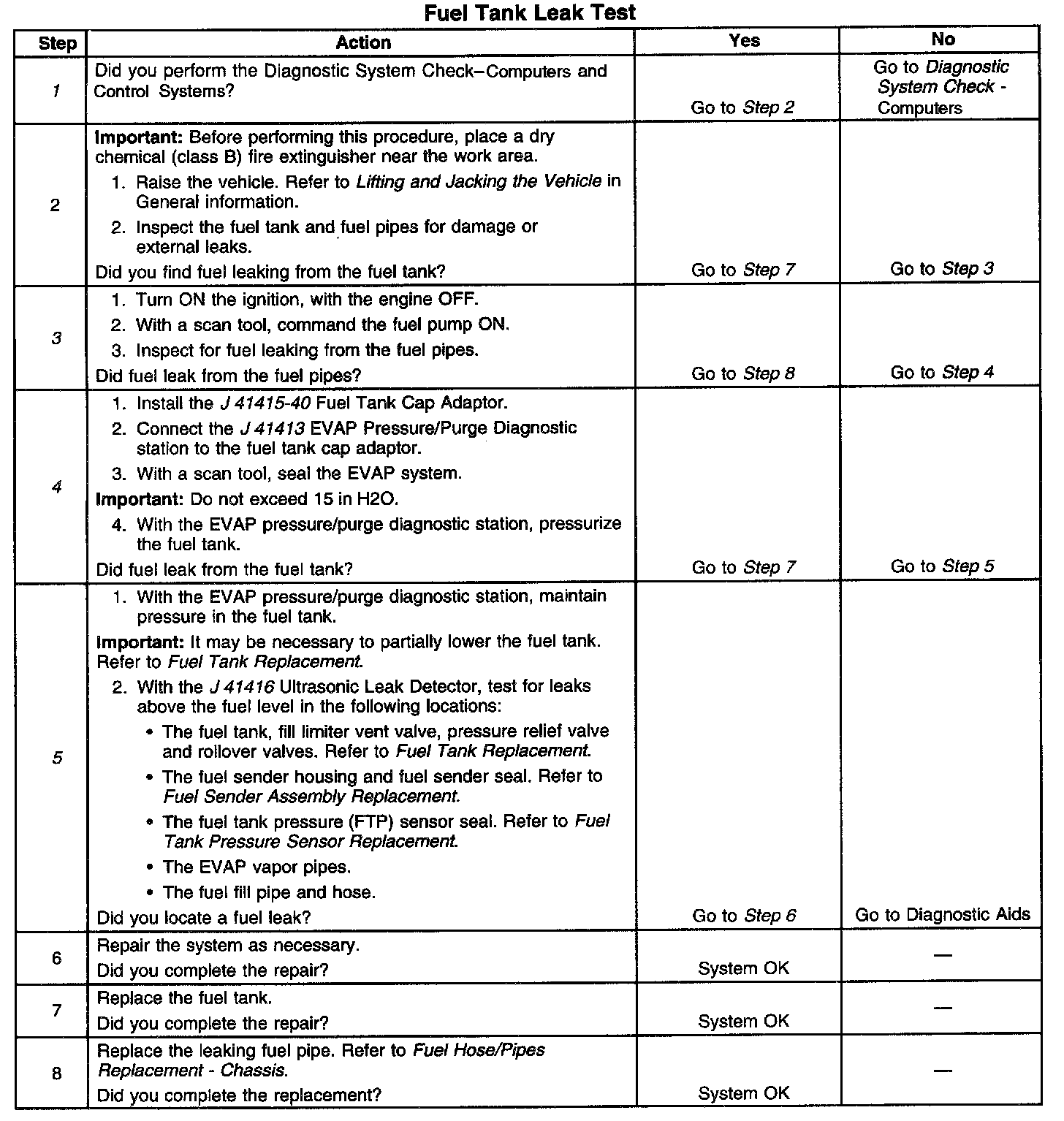 Fuel Tank Leak Test

| Step | Action | Yes | No |
|---|---|---|---|
| 1 | Did you perform the Diagnostic System Check–Computers and Control Systems? | Go to Step 2 | Go to Diagnostic System Check - Computers |
| 2 | Important: Before performing this procedure, place a dry chemical (class B) fire extinguisher near the work area. 1. Raise the vehicle. Refer to Lifting and Jacking the Vehicle in General information. 2. Inspect the fuel tank and fuel pipes for damage or external leaks. Did you find fuel leaking from the fuel tank? | Go to Step 7 | Go to Step 3 |
| 3 | 1. Turn ON the ignition, with the engine OFF. 2. With a scan tool, command the fuel pump ON. 3. Inspect for fuel leaking from the fuel pipes. Did fuel leak from the fuel pipes? | Go to Step 8 | Go to Step 4 |
| 4 | 1. Install the J 41415-40 Fuel Tank Cap Adaptor. 2. Connect the J 41413 EVAP Pressure/Purge Diagnostic station to the fuel tank cap adaptor. 3. With a scan tool, seal the EVAP system. Important: Do not exceed 15 in H2O. 4. With the EVAP pressure/purge diagnostic station, pressurize the fuel tank. Did fuel leak from the fuel tank? | Go to Step 7 | Go to Step 5 |
| 5 | 1. With the EVAP pressure/purge diagnostic station, maintain pressure in the fuel tank. Important: It may be necessary to partially lower the fuel tank. Refer to Fuel Tank Replacement. 2. With the J 41416 Ultrasonic Leak Detector, test for leaks above the fuel level in the following locations: • The fuel tank, fill limiter vent valve, pressure relief valve and rollover valves. Refer to Fuel Tank Replacement. • The fuel sender housing and fuel sender seal. Refer to Fuel Sender Assembly Replacement. • The fuel tank pressure (FTP) sensor seal. Refer to Fuel Tank Pressure Sensor Replacement. • The EVAP vapor pipes. • The fuel fill pipe and hose. Did you locate a fuel leak? | Go to Step 6 | Go to Diagnostic Aids |
| 6 | Repair the system as necessary. Did you complete the repair? | System OK | — |
| 7 | Replace the fuel tank. Did you complete the repair? | System OK | — |
| 8 | Replace the leaking fuel pipe. Refer to Fuel Hose/Pipes Replacement - Chassis. Did you complete the replacement? | System OK | — |